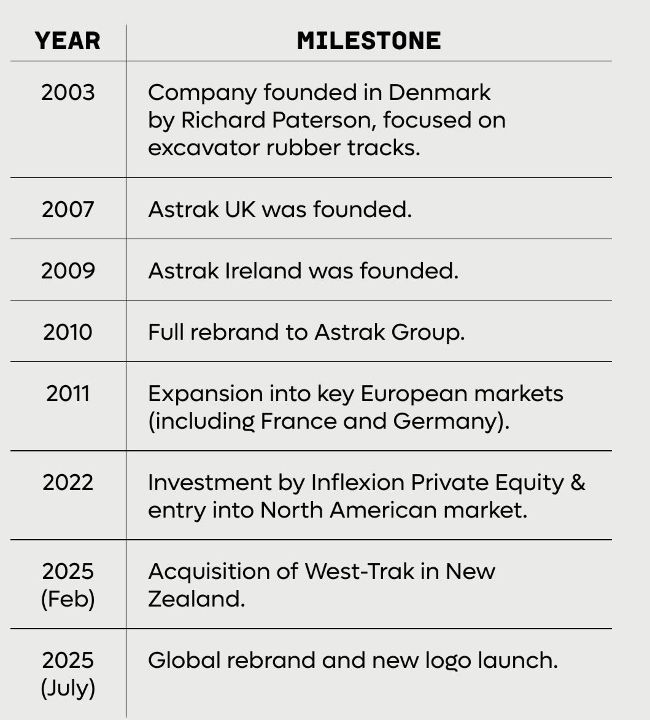 | YEAR | MILESTONE |
|---|---|
| 2003 | Company founded in Denmark by Richard Paterson, focused on excavator rubber tracks. |
| 2007 | Astrak UK was founded. |
| 2009 | Astrak Ireland was founded. |
| 2010 | Full rebrand to Astrak Group. |
| 2011 | Expansion into key European markets (including France and Germany). |
| 2022 | Investment by Inflexion Private Equity & entry into North American market. |
| 2025 (Feb) | Acquisition of West-Trak in New Zealand. |
| 2025 (July) | Global rebrand and new logo launch. |